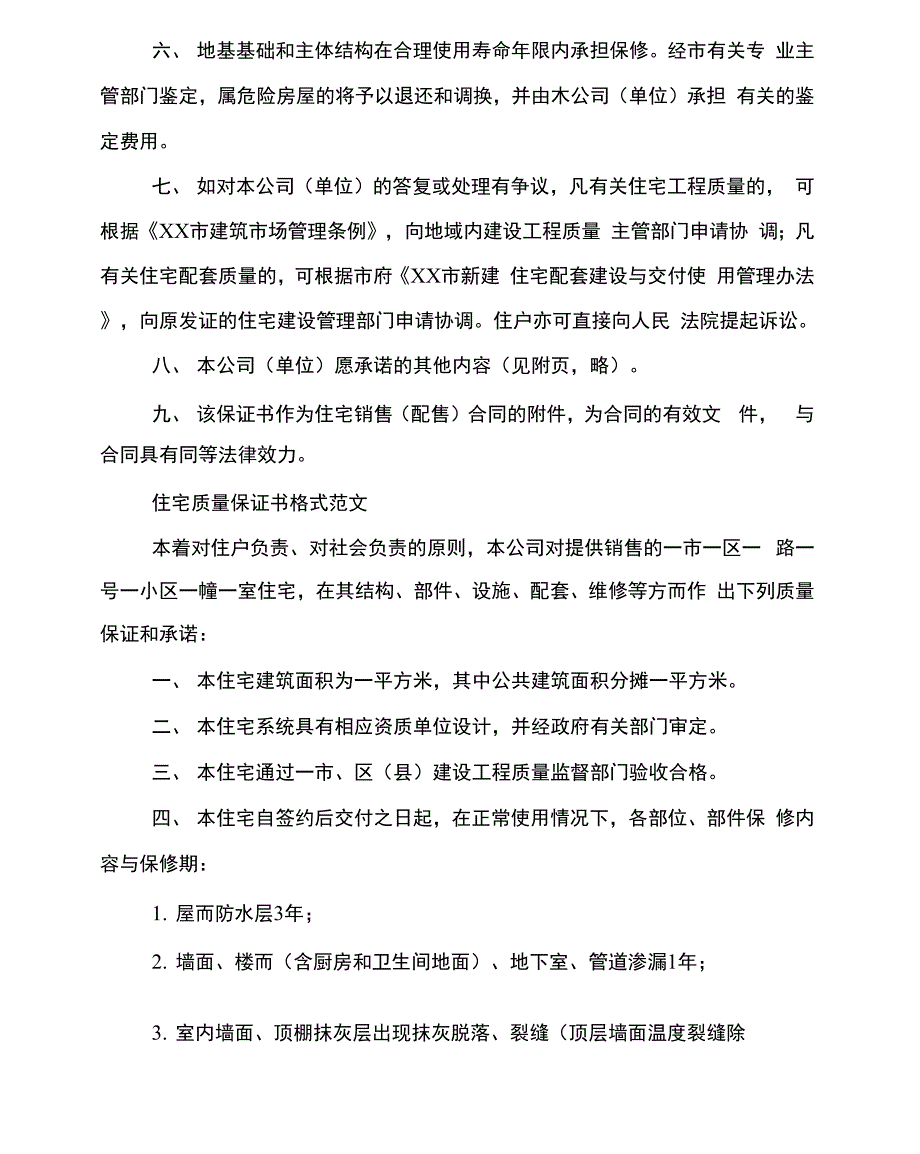 六、 地基基础和主体结构在合理使用寿命年限内承担保修。经市有关专 业主管部门鉴定，属危险房屋的将予以退还和调换，并由木公司（单位）承担 有关的鉴定费用。

七、 如对本公司（单位）的答复或处理有争议，凡有关住宅工程质量的， 可根据《XX市建筑市场管理条例》，向地域内建设工程质量 主管部门申请协 调；凡有关住宅配套质量的，可根据市府《XX市新建 住宅配套建设与交付使 用管理办法》，向原发证的住宅建设管理部门申请协调。住户亦可直接向人民 法院提起诉讼。

八、 本公司（单位）愿承诺的其他内容（见附页，略）。

九、 该保证书作为住宅销售（配售）合同的附件，为合同的有效文 件， 与合同具有同等法律效力。

住宅质量保证书格式范文

本着对住户负责、对社会负责的原则，本公司对提供销售的一市一区一 路一号一小区一幢一室住宅，在其结构、部件、设施、配套、维修等方而作 出下列质量保证和承诺：

一、 本住宅建筑面积为一平方米，其中公共建筑面积分摊一平方米。

二、 本住宅系统具有相应资质单位设计，并经政府有关部门审定。

三、 本住宅通过一市、区（县）建设工程质量监督部门验收合格。

四、 本住宅自签约后交付之日起，在正常使用情况下，各部位、部件保 修内容与保修期：

1. 屋而防水层3年；

2. 墙面、楼而（含厨房和卫生间地面）、地下室、管道渗漏1年；

3. 室内墙面、顶棚抹灰层出现抹灰脱落、裂缝（顶层墙面温度裂缝除